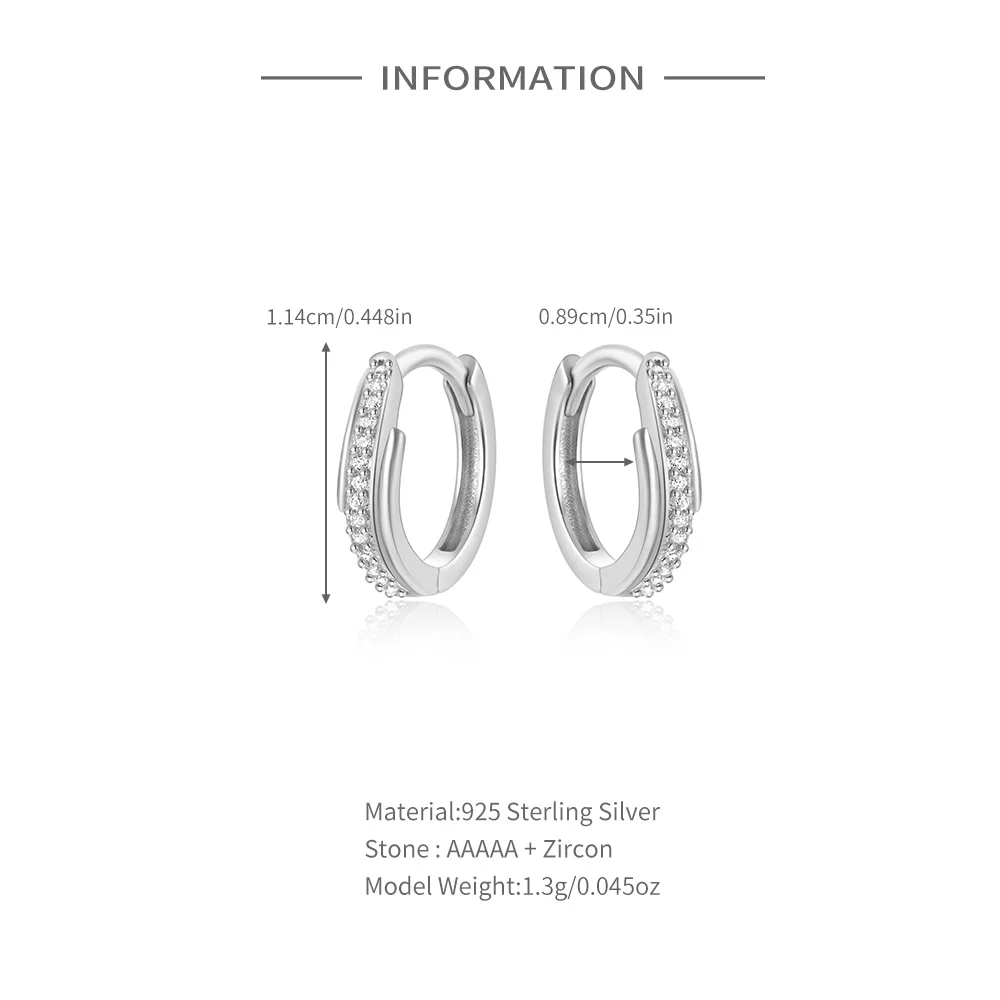 INFORMATION

1.14cm/0.448in

0.89cm/0.35in

Material:925 Sterling Silver
Stone : AAAAA + Zircon
Model Weight:1.3g/0.045oz